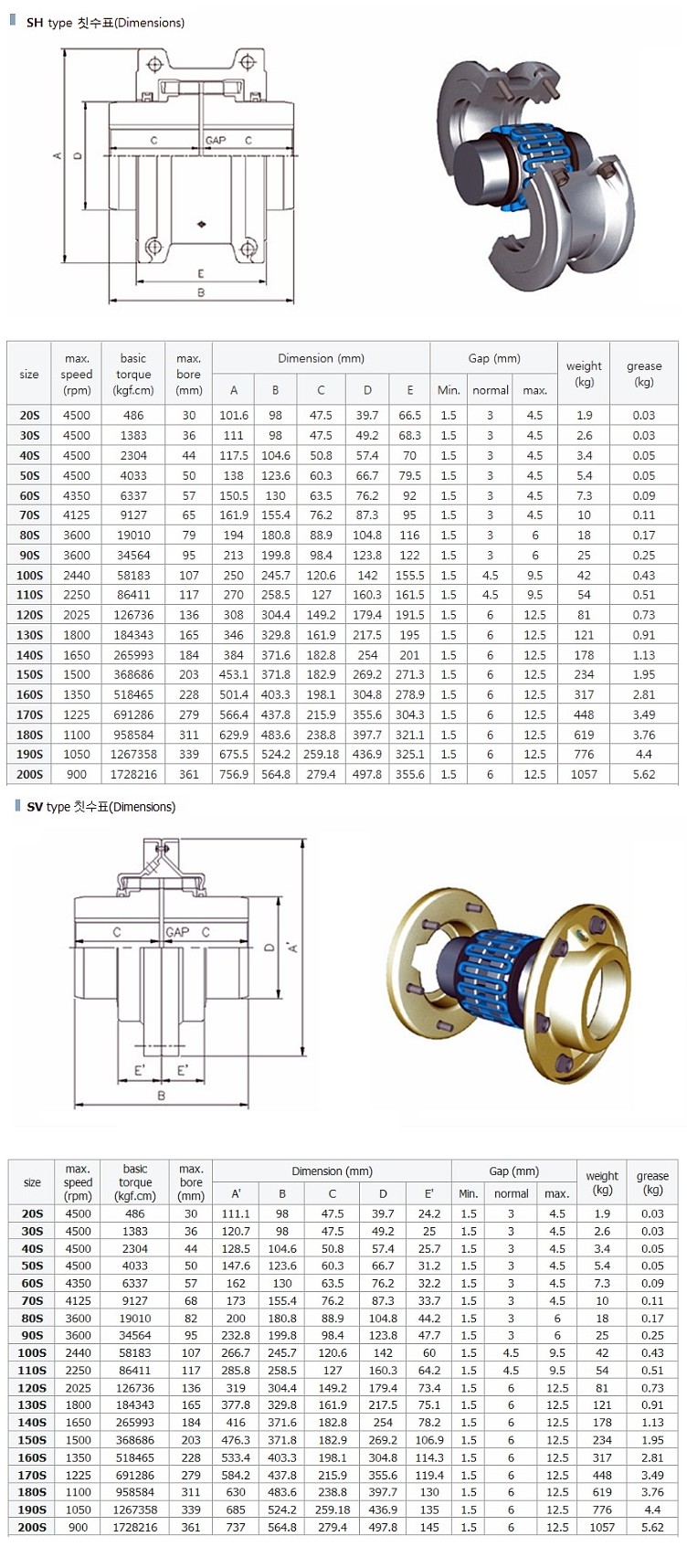 SH type 칫수표(Dimensions)

A
D
C
GAP
C
E
B

| size | max. speed (rpm) | basic torque (kgf.cm) | max. bore (mm) | Dimension (mm) | | | | | Gap (mm) | | | weight (kg) | grease (kg) |
|---|---|---|---|---|---|---|---|---|---|---|---|---|---|
| | | | | A | B | C | D | E | Min. | normal | max. | | |
| 20S | 4500 | 486 | 30 | 101.6 | 98 | 47.5 | 39.7 | 66.5 | 1.5 | 3 | 4.5 | 1.9 | 0.03 |
| 30S | 4500 | 1383 | 36 | 111 | 98 | 47.5 | 49.2 | 68.3 | 1.5 | 3 | 4.5 | 2.6 | 0.03 |
| 40S | 4500 | 2304 | 44 | 117.5 | 104.6 | 50.8 | 57.4 | 70 | 1.5 | 3 | 4.5 | 3.4 | 0.05 |
| 50S | 4500 | 4033 | 50 | 138 | 123.6 | 60.3 | 66.7 | 79.5 | 1.5 | 3 | 4.5 | 5.4 | 0.05 |
| 60S | 4350 | 6337 | 57 | 150.5 | 130 | 63.5 | 76.2 | 92 | 1.5 | 3 | 4.5 | 7.3 | 0.09 |
| 70S | 4125 | 9127 | 65 | 161.9 | 155.4 | 76.2 | 87.3 | 95 | 1.5 | 3 | 4.5 | 10 | 0.11 |
| 80S | 3600 | 19010 | 79 | 194 | 180.8 | 88.9 | 104.8 | 116 | 1.5 | 3 | 6 | 18 | 0.17 |
| 90S | 3600 | 34564 | 95 | 213 | 199.8 | 98.4 | 123.8 | 122 | 1.5 | 3 | 6 | 25 | 0.25 |
| 100S | 2440 | 58183 | 107 | 250 | 245.7 | 120.6 | 142 | 155.5 | 1.5 | 4.5 | 9.5 | 42 | 0.43 |
| 110S | 2250 | 86411 | 117 | 270 | 258.5 | 127 | 160.3 | 161.5 | 1.5 | 4.5 | 9.5 | 54 | 0.51 |
| 120S | 2025 | 126736 | 136 | 308 | 304.4 | 149.2 | 179.4 | 191.5 | 1.5 | 6 | 12.5 | 81 | 0.73 |
| 130S | 1800 | 184343 | 165 | 346 | 329.8 | 161.9 | 217.5 | 195 | 1.5 | 6 | 12.5 | 121 | 0.91 |
| 140S | 1650 | 265993 | 184 | 384 | 371.6 | 182.8 | 254 | 201 | 1.5 | 6 | 12.5 | 178 | 1.13 |
| 150S | 1500 | 368686 | 203 | 453.1 | 371.8 | 182.9 | 269.2 | 271.3 | 1.5 | 6 | 12.5 | 234 | 1.95 |
| 160S | 1350 | 518465 | 228 | 501.4 | 403.3 | 198.1 | 304.8 | 278.9 | 1.5 | 6 | 12.5 | 317 | 2.81 |
| 170S | 1225 | 691286 | 279 | 566.4 | 437.8 | 215.9 | 355.6 | 304.3 | 1.5 | 6 | 12.5 | 448 | 3.49 |
| 180S | 1100 | 958584 | 311 | 629.9 | 483.6 | 238.8 | 397.7 | 321.1 | 1.5 | 6 | 12.5 | 619 | 3.76 |
| 190S | 1050 | 1267358 | 339 | 675.5 | 524.2 | 259.18 | 436.9 | 325.1 | 1.5 | 6 | 12.5 | 776 | 4.4 |
| 200S | 900 | 1728216 | 361 | 756.9 | 564.8 | 279.4 | 497.8 | 355.6 | 1.5 | 6 | 12.5 | 1057 | 5.62 |

SV type 칫수표(Dimensions)

C
GAP
C
D
A'
E'
E'
B

| size | max. speed (rpm) | basic torque (kgf.cm) | max. bore (mm) | Dimension (mm) | | | | | Gap (mm) | | | weight (kg) | grease (kg) |
|---|---|---|---|---|---|---|---|---|---|---|---|---|---|
| | | | | A' | B | C | D | E' | Min. | normal | max. | | |
| 20S | 4500 | 486 | 30 | 111.1 | 98 | 47.5 | 39.7 | 24.2 | 1.5 | 3 | 4.5 | 1.9 | 0.03 |
| 30S | 4500 | 1383 | 36 | 120.7 | 98 | 47.5 | 49.2 | 25 | 1.5 | 3 | 4.5 | 2.6 | 0.03 |
| 40S | 4500 | 2304 | 44 | 128.5 | 104.6 | 50.8 | 57.4 | 25.7 | 1.5 | 3 | 4.5 | 3.4 | 0.05 |
| 50S | 4500 | 4033 | 50 | 147.6 | 123.6 | 60.3 | 66.7 | 31.2 | 1.5 | 3 | 4.5 | 5.4 | 0.05 |
| 60S | 4350 | 6337 | 57 | 162 | 130 | 63.5 | 76.2 | 32.2 | 1.5 | 3 | 4.5 | 7.3 | 0.09 |
| 70S | 4125 | 9127 | 68 | 173 | 155.4 | 76.2 | 87.3 | 33.7 | 1.5 | 3 | 4.5 | 10 | 0.11 |
| 80S | 3600 | 19010 | 82 | 200 | 180.8 | 88.9 | 104.8 | 44.2 | 1.5 | 3 | 6 | 18 | 0.17 |
| 90S | 3600 | 34564 | 95 | 232.8 | 199.8 | 98.4 | 123.8 | 47.7 | 1.5 | 3 | 6 | 25 | 0.25 |
| 100S | 2440 | 58183 | 107 | 266.7 | 245.7 | 120.6 | 142 | 60 | 1.5 | 4.5 | 9.5 | 42 | 0.43 |
| 110S | 2250 | 86411 | 117 | 285.8 | 258.5 | 127 | 160.3 | 64.2 | 1.5 | 4.5 | 9.5 | 54 | 0.51 |
| 120S | 2025 | 126736 | 136 | 319 | 304.4 | 149.2 | 179.4 | 73.4 | 1.5 | 6 | 12.5 | 81 | 0.73 |
| 130S | 1800 | 184343 | 165 | 377.8 | 329.8 | 161.9 | 217.5 | 75.1 | 1.5 | 6 | 12.5 | 121 | 0.91 |
| 140S | 1650 | 265993 | 184 | 416 | 371.6 | 182.8 | 254 | 78.2 | 1.5 | 6 | 12.5 | 178 | 1.13 |
| 150S | 1500 | 368686 | 203 | 476.3 | 371.8 | 182.9 | 269.2 | 106.9 | 1.5 | 6 | 12.5 | 234 | 1.95 |
| 160S | 1350 | 518465 | 228 | 533.4 | 403.3 | 198.1 | 304.8 | 114.3 | 1.5 | 6 | 12.5 | 317 | 2.81 |
| 170S | 1225 | 691286 | 279 | 584.2 | 437.8 | 215.9 | 355.6 | 119.4 | 1.5 | 6 | 12.5 | 448 | 3.49 |
| 180S | 1100 | 958584 | 311 | 630 | 483.6 | 238.8 | 397.7 | 130 | 1.5 | 6 | 12.5 | 619 | 3.76 |
| 190S | 1050 | 1267358 | 339 | 685 | 524.2 | 259.18 | 436.9 | 135 | 1.5 | 6 | 12.5 | 776 | 4.4 |
| 200S | 900 | 1728216 | 361 | 737 | 564.8 | 279.4 | 497.8 | 145 | 1.5 | 6 | 12.5 | 1057 | 5.62 |